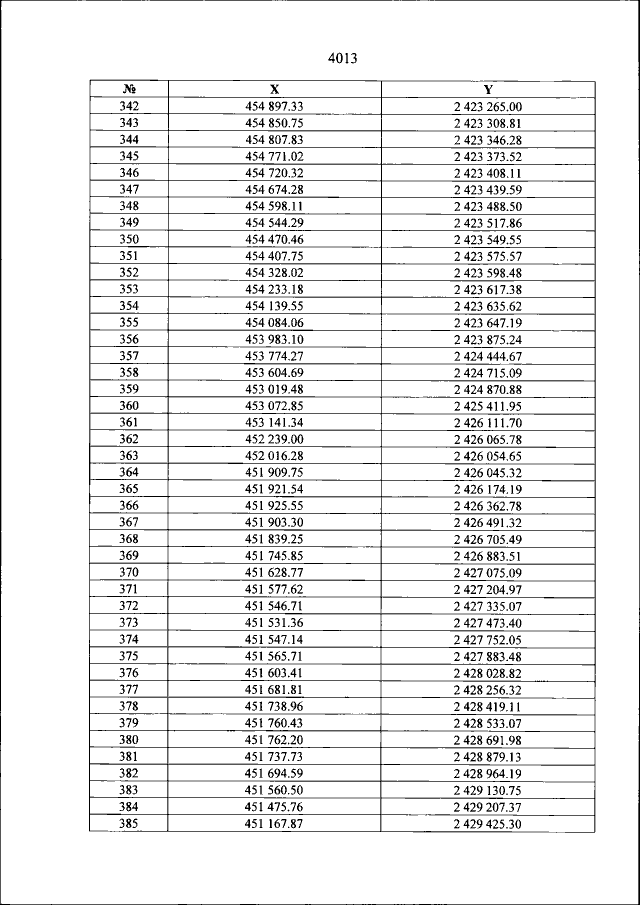 4013

| № | X | Y |
|---|---|---|
| 342 | 454 897.33 | 2 423 265.00 |
| 343 | 454 850.75 | 2 423 308.81 |
| 344 | 454 807.83 | 2 423 346.28 |
| 345 | 454 771.02 | 2 423 373.52 |
| 346 | 454 720.32 | 2 423 408.11 |
| 347 | 454 674.28 | 2 423 439.59 |
| 348 | 454 598.11 | 2 423 488.50 |
| 349 | 454 544.29 | 2 423 517.86 |
| 350 | 454 470.46 | 2 423 549.55 |
| 351 | 454 407.75 | 2 423 575.57 |
| 352 | 454 328.02 | 2 423 598.48 |
| 353 | 454 233.18 | 2 423 617.38 |
| 354 | 454 139.55 | 2 423 635.62 |
| 355 | 454 084.06 | 2 423 647.19 |
| 356 | 453 983.10 | 2 423 875.24 |
| 357 | 453 774.27 | 2 424 444.67 |
| 358 | 453 604.69 | 2 424 715.09 |
| 359 | 453 019.48 | 2 424 870.88 |
| 360 | 453 072.85 | 2 425 411.95 |
| 361 | 453 141.34 | 2 426 111.70 |
| 362 | 452 239.00 | 2 426 065.78 |
| 363 | 452 016.28 | 2 426 054.65 |
| 364 | 451 909.75 | 2 426 045.32 |
| 365 | 451 921.54 | 2 426 174.19 |
| 366 | 451 925.55 | 2 426 362.78 |
| 367 | 451 903.30 | 2 426 491.32 |
| 368 | 451 839.25 | 2 426 705.49 |
| 369 | 451 745.85 | 2 426 883.51 |
| 370 | 451 628.77 | 2 427 075.09 |
| 371 | 451 577.62 | 2 427 204.97 |
| 372 | 451 546.71 | 2 427 335.07 |
| 373 | 451 531.36 | 2 427 473.40 |
| 374 | 451 547.14 | 2 427 752.05 |
| 375 | 451 565.71 | 2 427 883.48 |
| 376 | 451 603.41 | 2 428 028.82 |
| 377 | 451 681.81 | 2 428 256.32 |
| 378 | 451 738.96 | 2 428 419.11 |
| 379 | 451 760.43 | 2 428 533.07 |
| 380 | 451 762.20 | 2 428 691.98 |
| 381 | 451 737.73 | 2 428 879.13 |
| 382 | 451 694.59 | 2 428 964.19 |
| 383 | 451 560.50 | 2 429 130.75 |
| 384 | 451 475.76 | 2 429 207.37 |
| 385 | 451 167.87 | 2 429 425.30 |